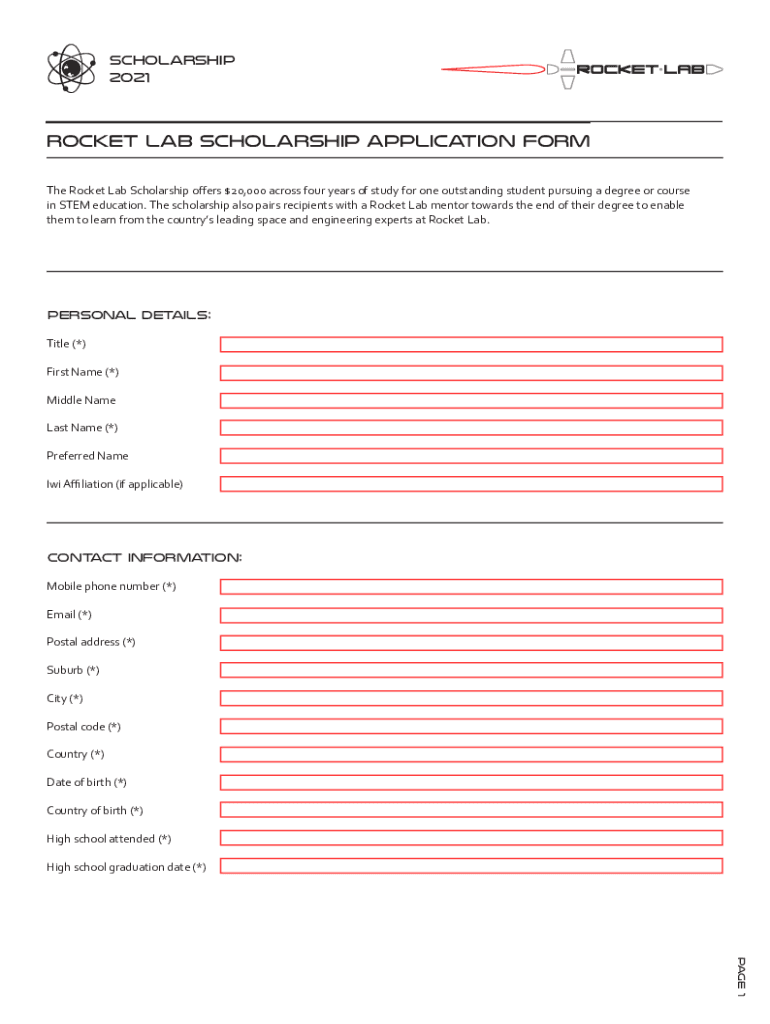 SCHOLARSHIP
2021

ROCKET·LAB

ROCKET LAB SCHOLARSHIP APPLICATION FORM

The Rocket Lab Scholarship offers $20,000 across four years of study for one outstanding student pursuing a degree or course in STEM education. The scholarship also pairs recipients with a Rocket Lab mentor towards the end of their degree to enable them to learn from the country's leading space and engineering experts at Rocket Lab.

PERSONAL DETAILS:

Title (*)

First Name (*)

Middle Name

Last Name (*)

Preferred Name

Iwi Affiliation (if applicable)

CONTACT INFORMATION:

Mobile phone number (*)

Email (*)

Postal address (*)

Suburb (*)

City (*)

Postal code (*)

Country (*)

Date of birth (*)

Country of birth (*)

High school attended (*)

High school graduation date (*)

PAGE 1